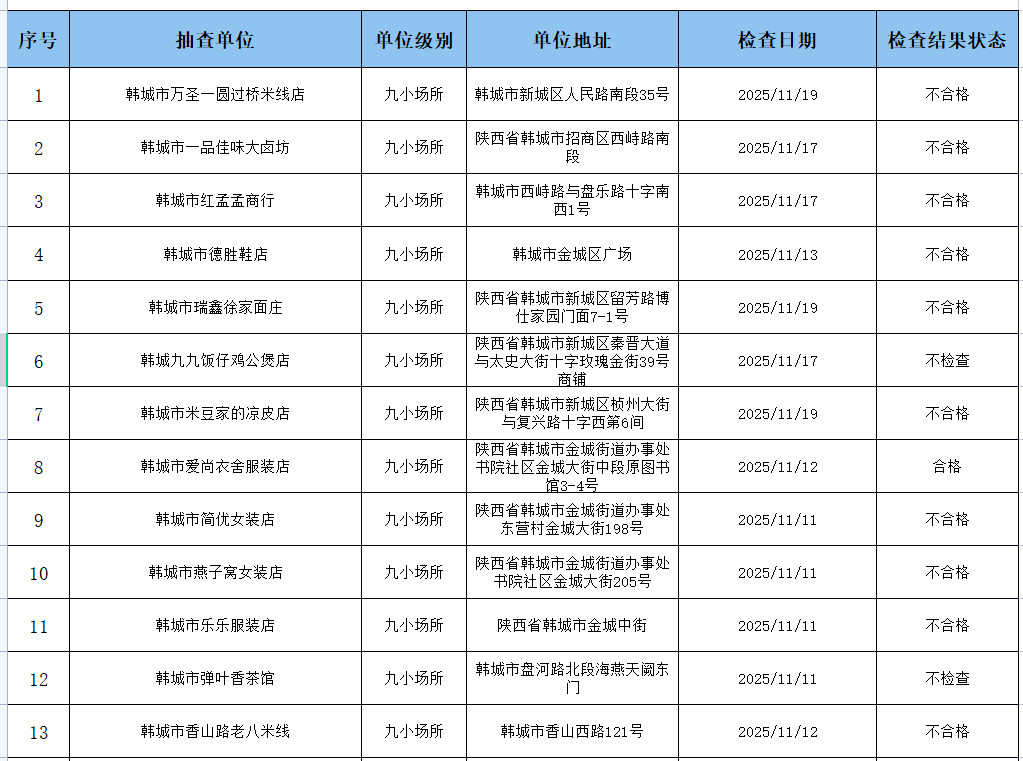 | 序号 | 抽查单位 | 单位级别 | 单位地址 | 检查日期 | 检查结果状态 |
|---|---|---|---|---|---|
| 1 | 韩城市万圣一圆过桥米线店 | 九小场所 | 韩城市新城区人民路南段35号 | 2025/11/19 | 不合格 |
| 2 | 韩城市一品佳味大卤坊 | 九小场所 | 陕西省韩城市招商区西峙路南段 | 2025/11/17 | 不合格 |
| 3 | 韩城市红孟孟商行 | 九小场所 | 韩城市西峙路与盘乐路十字南西1号 | 2025/11/17 | 不合格 |
| 4 | 韩城市德胜鞋店 | 九小场所 | 韩城市金城区广场 | 2025/11/13 | 不合格 |
| 5 | 韩城市瑞鑫徐家面庄 | 九小场所 | 陕西省韩城市新城区留芳路博仕家园门面7-1号 | 2025/11/19 | 不合格 |
| 6 | 韩城九九饭仔鸡公煲店 | 九小场所 | 陕西省韩城市新城区秦晋大道与太史大街十字玫瑰金街39号商铺 | 2025/11/17 | 不检查 |
| 7 | 韩城市米豆家的凉皮店 | 九小场所 | 陕西省韩城市新城区桢州大街与复兴路十字西第6间 | 2025/11/19 | 不合格 |
| 8 | 韩城市爱尚衣舍服装店 | 九小场所 | 陕西省韩城市金城街道办事处书院社区金城大街中段原图书馆3-4号 | 2025/11/12 | 合格 |
| 9 | 韩城市简优女装店 | 九小场所 | 陕西省韩城市金城街道办事处东营村金城大街198号 | 2025/11/11 | 不合格 |
| 10 | 韩城市燕子窝女装店 | 九小场所 | 陕西省韩城市金城街道办事处书院社区金城大街205号 | 2025/11/11 | 不合格 |
| 11 | 韩城市乐乐服装店 | 九小场所 | 陕西省韩城市金城中街 | 2025/11/11 | 不合格 |
| 12 | 韩城市弹叶香茶馆 | 九小场所 | 韩城市盘河路北段海燕天阙东门 | 2025/11/11 | 不检查 |
| 13 | 韩城市香山路老八米线 | 九小场所 | 韩城市香山西路121号 | 2025/11/12 | 不合格 |